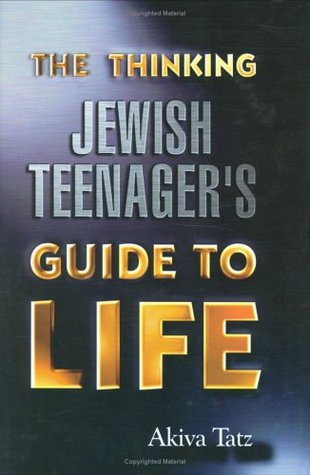 Copyrighted Material

THE THINKING
JEWISH
TEENAGER'S
GUIDE TO
LIFE

Akiva Tatz

Copyrighted Material